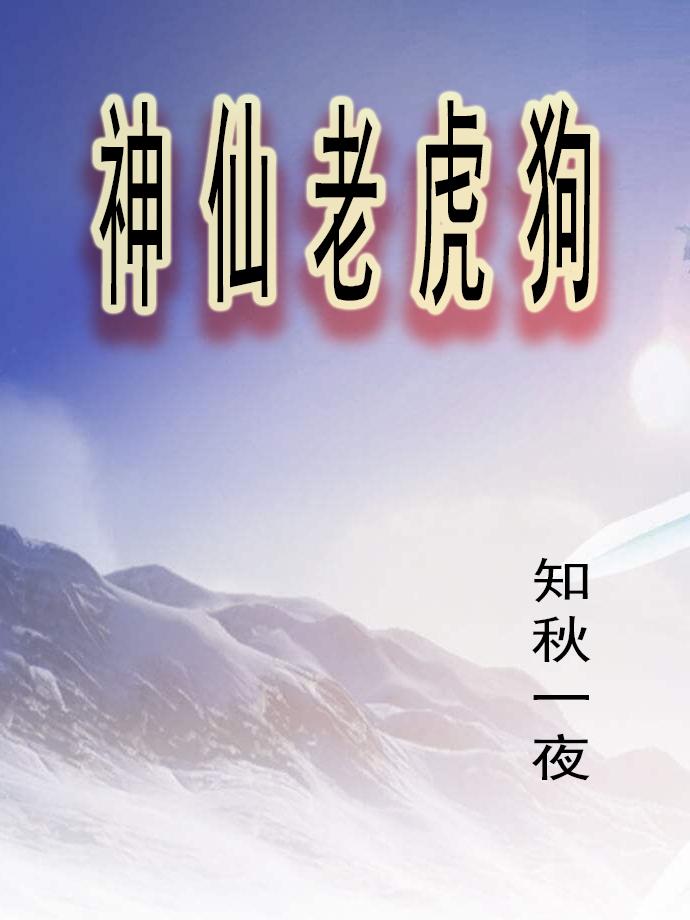 神仙老虎狗

知秋一夜